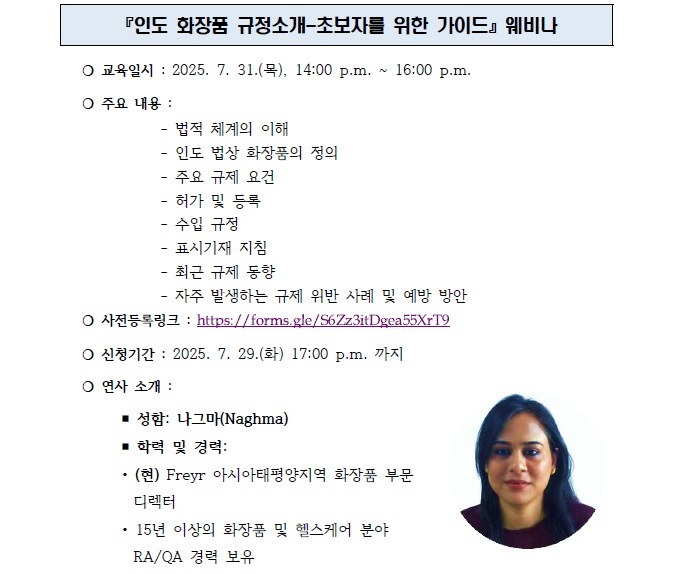 『인도 화장품 규정소개-초보자를 위한 가이드』 웨비나

○ 교육일시 : 2025. 7. 31.(목), 14:00 p.m. ~ 16:00 p.m.

○ 주요 내용 :

- 법적 체계의 이해
- 인도 법상 화장품의 정의
- 주요 규제 요건
- 허가 및 등록
- 수입 규정
- 표시기재 지침
- 최근 규제 동향
- 자주 발생하는 규제 위반 사례 및 예방 방안

○ 사전등록링크 : https://forms.gle/S6Zz3itDgea55XrT9

○ 신청기간 : 2025. 7. 29.(화) 17:00 p.m. 까지

○ 연사 소개 :

■ 성함: 나그마(Naghma)

■ 학력 및 경력:

• (현) Freyr 아시아태평양지역 화장품 부문 디렉터

• 15년 이상의 화장품 및 헬스케어 분야 RA/QA 경력 보유